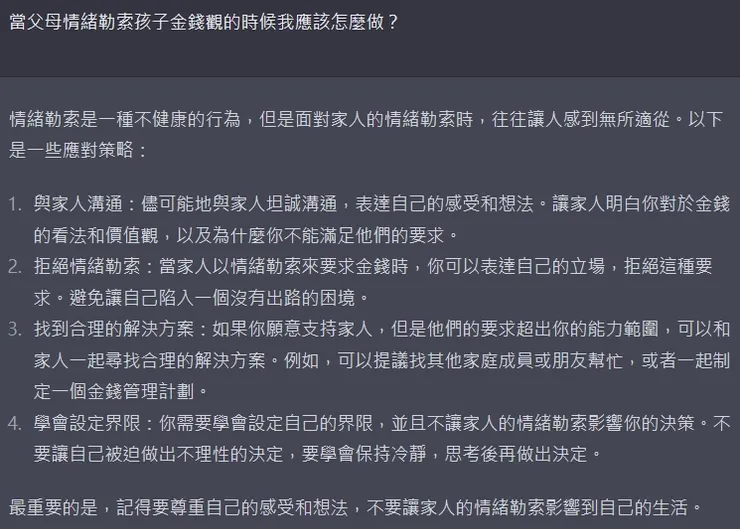 當父母情緒勒索孩子金錢觀的時候我應該怎麼做？

情緒勒索是一種不健康的行為，但是面對家人的情緒勒索時，往往讓人感到無所適從。以下是一些應對策略：

1. 與家人溝通：儘可能地與家人坦誠溝通，表達自己的感受和想法。讓家人明白你對於金錢的看法和價值觀，以及為什麼你不能滿足他們的要求。
2. 拒絕情緒勒索：當家人以情緒勒索來要求金錢時，你可以表達自己的立場，拒絕這種要求。避免讓自己陷入一個沒有出路的困境。
3. 找到合理的解決方案：如果你願意支持家人，但是他們的要求超出你的能力範圍，可以和家人一起尋找合理的解決方案。例如，可以提議找其他家庭成員或朋友幫忙，或者一起制定一個金錢管理計劃。
4. 學會設定界限：你需要學會設定自己的界限，並且不讓家人的情緒勒索影響你的決策。不要讓自己被迫做出不理性的決定，要學會保持冷靜，思考後再做出決定。

最重要的是，記得要尊重自己的感受和想法，不要讓家人的情緒勒索影響到自己的生活。